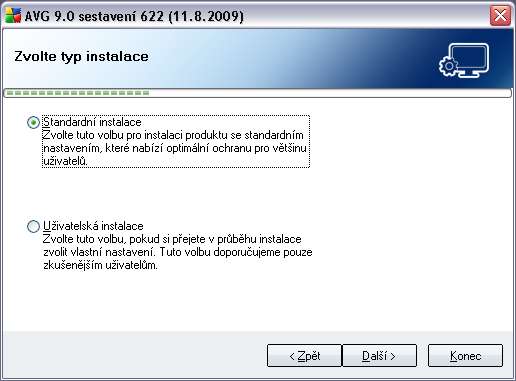 AVG 9.0 sestavení 622 (11.8.2009)

Zvolte typ instalace

Standardní instalace
Zvolte tuto volbu pro instalaci produktu se standardním nastavením, které nabízí optimální ochranu pro většinu uživatelů.

Uživatelská instalace
Zvolte tuto volbu, pokud si přejete v průběhu instalace zvolit vlastní nastavení. Tuto volbu doporučujeme pouze zkušenějším uživatelům.

< Zpět
Další >
Konec